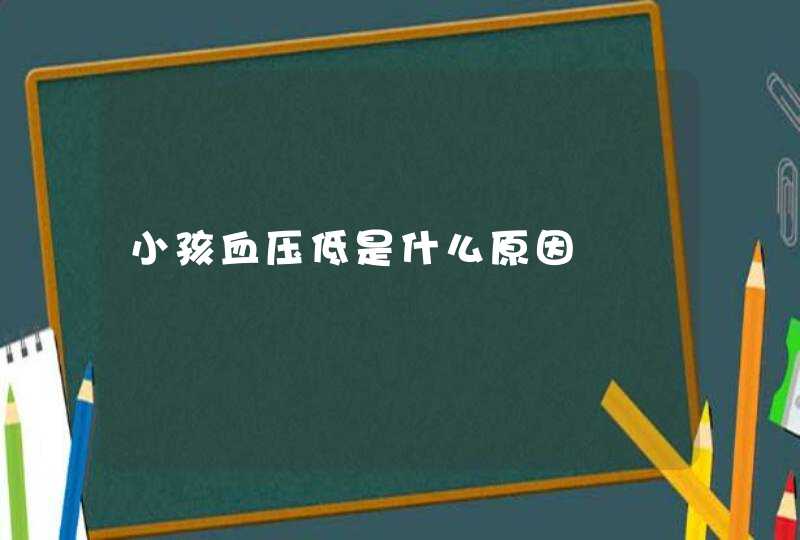 小孩血压低是什么原因